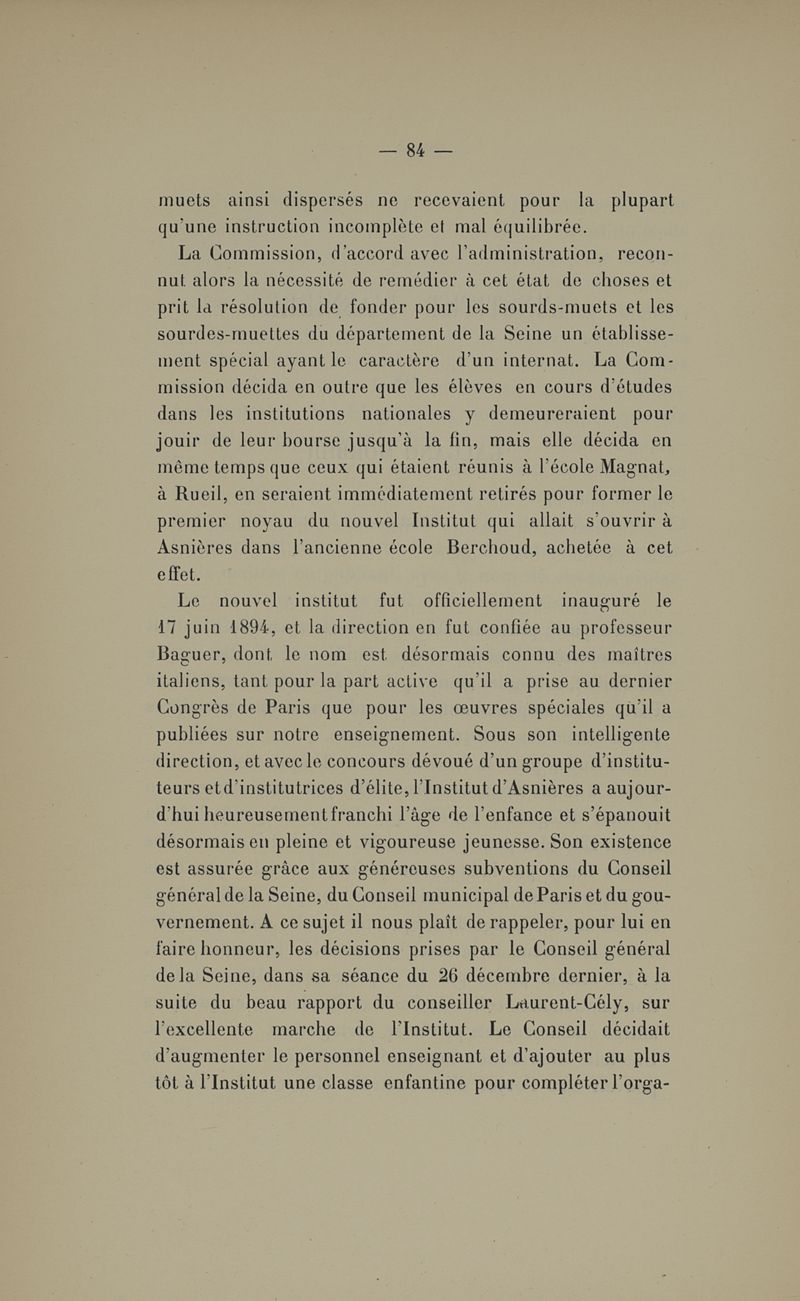 — 84 —

muets ainsi dispersés ne recevaient pour la plupart qu'une instruction incomplète et mal équilibrée.

La Commission, d'accord avec l'administration, reconnut alors la nécessité de remédier à cet état de choses et prit la résolution de fonder pour les sourds-muets et les sourdes-muettes du département de la Seine un établissement spécial ayant le caractère d'un internat. La Commission décida en outre que les élèves en cours d'études dans les institutions nationales y demeureraient pour jouir de leur bourse jusqu'à la fin, mais elle décida en même temps que ceux qui étaient réunis à l'école Magnat, à Rueil, en seraient immédiatement retirés pour former le premier noyau du nouvel Institut qui allait s'ouvrir à Asnières dans l'ancienne école Berchoud, achetée à cet effet.

Le nouvel institut fut officiellement inauguré le 17 juin 1894, et la direction en fut confiée au professeur Baguer, dont le nom est désormais connu des maîtres italiens, tant pour la part active qu'il a prise au dernier Congrès de Paris que pour les œuvres spéciales qu'il a publiées sur notre enseignement. Sous son intelligente direction, et avec le concours dévoué d'un groupe d'instituteurs et d'institutrices d'élite, l'Institut d'Asnières a aujourd'hui heureusement franchi l'âge de l'enfance et s'épanouit désormais en pleine et vigoureuse jeunesse. Son existence est assurée grâce aux généreuses subventions du Conseil général de la Seine, du Conseil municipal de Paris et du gouvernement. A ce sujet il nous plaît de rappeler, pour lui en faire honneur, les décisions prises par le Conseil général de la Seine, dans sa séance du 26 décembre dernier, à la suite du beau rapport du conseiller Laurent-Cély, sur l'excellente marche de l'Institut. Le Conseil décidait d'augmenter le personnel enseignant et d'ajouter au plus tôt à l'Institut une classe enfantine pour compléter l'orga-